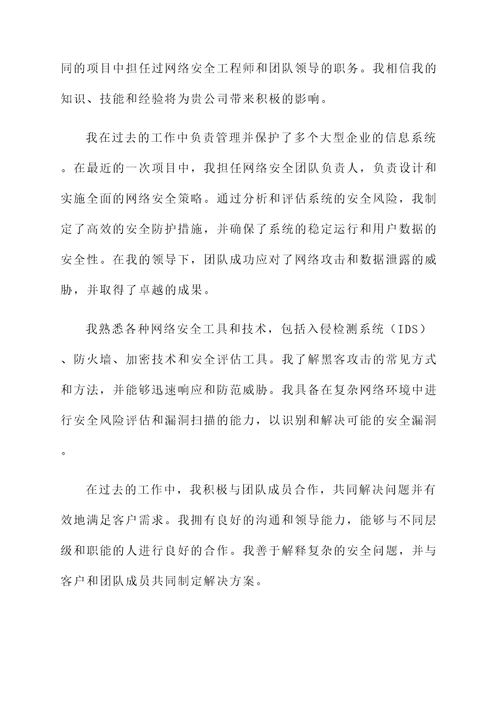 同的项目中担任过网络安全工程师和团队领导的职务。我相信我的知识、技能和经验将为贵公司带来积极的影响。

我在过去的工作中负责管理并保护了多个大型企业的信息系统。在最近的一次项目中，我担任网络安全团队负责人，负责设计和实施全面的网络安全策略。通过分析和评估系统的安全风险，我制定了高效的安全防护措施，并确保了系统的稳定运行和用户数据的安全性。在我的领导下，团队成功应对了网络攻击和数据泄露的威胁，并取得了卓越的成果。

我熟悉各种网络安全工具和技术，包括入侵检测系统（IDS）、防火墙、加密技术和安全评估工具。我了解黑客攻击的常见方式和方法，并能够迅速响应和防范威胁。我具备在复杂网络环境中进行安全风险评估和漏洞扫描的能力，以识别和解决可能的安全漏洞。

在过去的工作中，我积极与团队成员合作，共同解决问题并有效地满足客户需求。我拥有良好的沟通和领导能力，能够与不同层级和职能的人进行良好的合作。我善于解释复杂的安全问题，并与客户和团队成员共同制定解决方案。